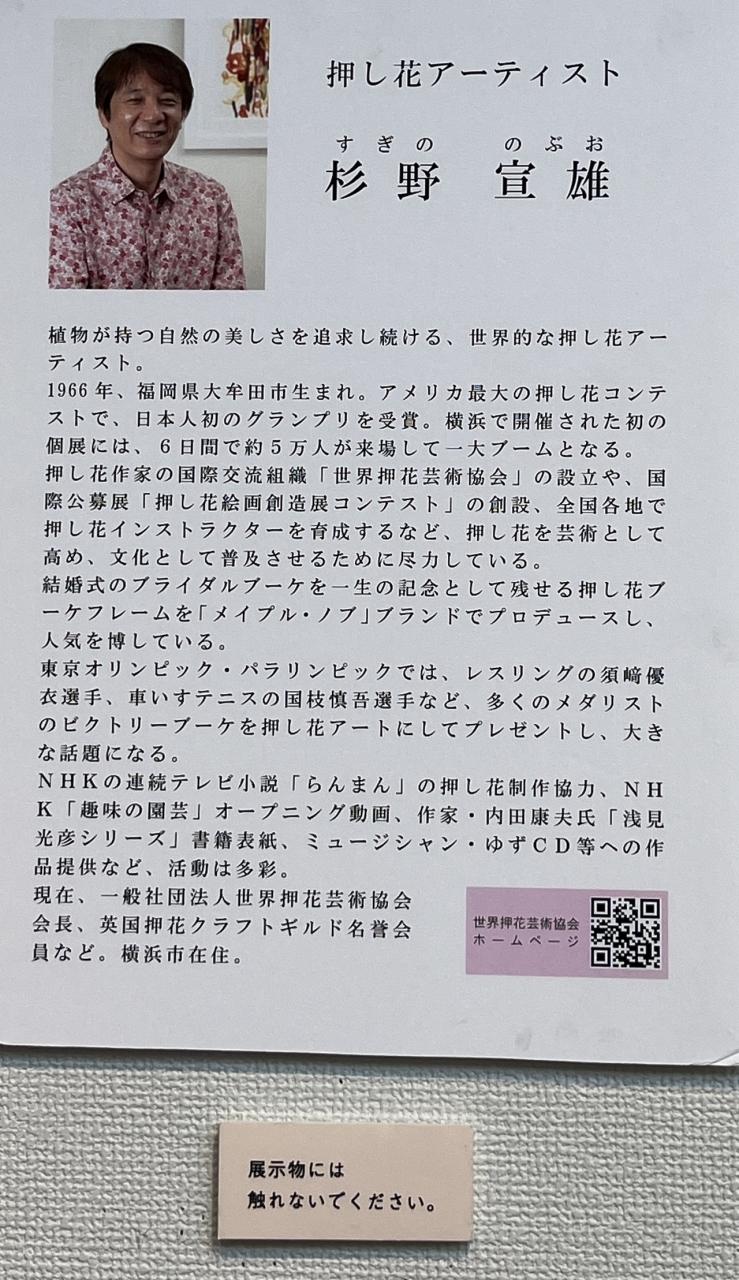 押し花アーティスト

すぎの　のぶお
杉野　宣雄

植物が持つ自然の美しさを追求し続ける、世界的な押し花アーティスト。
1966年、福岡県大牟田市生まれ。アメリカ最大の押し花コンテストで、日本人初のグランプリを受賞。横浜で開催された初の個展には、6日間で約5万人が来場して一大ブームとなる。
押し花作家の国際交流組織「世界押花芸術協会」の設立や、国際公募展「押し花絵画創造展コンテスト」の創設、全国各地で押し花インストラクターを育成するなど、押し花を芸術として高め、文化として普及させるために尽力している。
結婚式のブライダルブーケを一生の記念として残せる押し花ブーケフレームを「メイプル・ノブ」ブランドでプロデュースし、人気を博している。
東京オリンピック・パラリンピックでは、レスリングの須﨑優衣選手、車いすテニスの国枝慎吾選手など、多くのメダリストのビクトリーブーケを押し花アートにしてプレゼントし、大きな話題になる。
NHKの連続テレビ小説「らんまん」の押し花制作協力、NHK「趣味の園芸」オープニング動画、作家・内田康夫氏「浅見光彦シリーズ」書籍表紙、ミュージシャン・ゆずCD等への作品提供など、活動は多彩。
現在、一般社団法人世界押花芸術協会会長、英国押花クラフトギルド名誉会員など。横浜市在住。

世界押花芸術協会
ホームページ

展示物には
触れないでください。